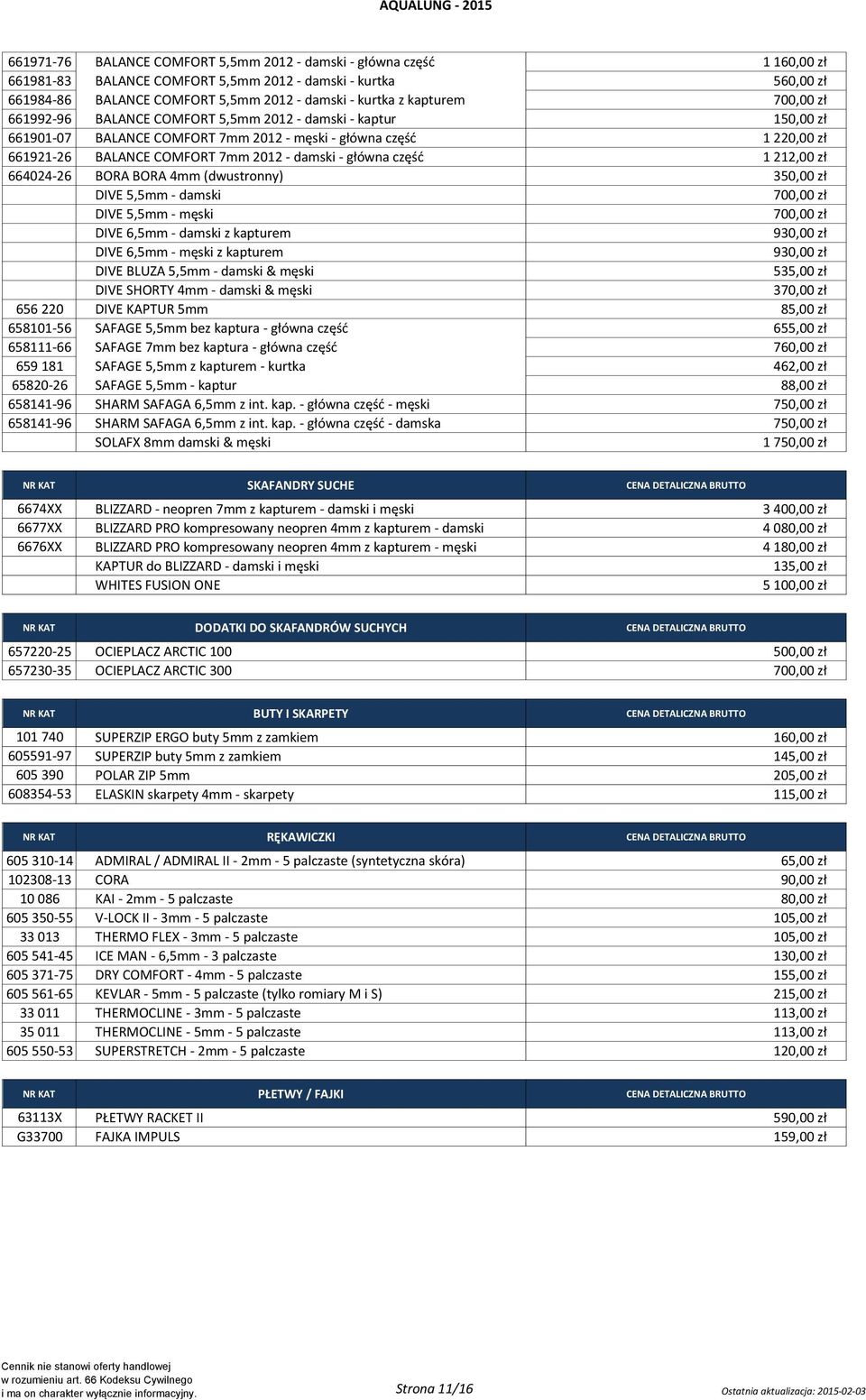 AQUALUNG - 2015

| | | |
|---|---|---|
| 661971-76 | BALANCE COMFORT 5,5mm 2012 - damski - główna część | 1 160,00 zł |
| 661981-83 | BALANCE COMFORT 5,5mm 2012 - damski - kurtka | 560,00 zł |
| 661984-86 | BALANCE COMFORT 5,5mm 2012 - damski - kurtka z kapturem | 700,00 zł |
| 661992-96 | BALANCE COMFORT 5,5mm 2012 - damski - kaptur | 150,00 zł |
| 661901-07 | BALANCE COMFORT 7mm 2012 - męski - główna część | 1 220,00 zł |
| 661921-26 | BALANCE COMFORT 7mm 2012 - damski - główna część | 1 212,00 zł |
| 664024-26 | BORA BORA 4mm (dwustronny) | 350,00 zł |
| | DIVE 5,5mm - damski | 700,00 zł |
| | DIVE 5,5mm - męski | 700,00 zł |
| | DIVE 6,5mm - damski z kapturem | 930,00 zł |
| | DIVE 6,5mm - męski z kapturem | 930,00 zł |
| | DIVE BLUZA 5,5mm - damski & męski | 535,00 zł |
| | DIVE SHORTY 4mm - damski & męski | 370,00 zł |
| 656 220 | DIVE KAPTUR 5mm | 85,00 zł |
| 658101-56 | SAFAGE 5,5mm bez kaptura - główna część | 655,00 zł |
| 658111-66 | SAFAGE 7mm bez kaptura - główna część | 760,00 zł |
| 659 181 | SAFAGE 5,5mm z kapturem - kurtka | 462,00 zł |
| 65820-26 | SAFAGE 5,5mm - kaptur | 88,00 zł |
| 658141-96 | SHARM SAFAGA 6,5mm z int. kap. - główna część - męski | 750,00 zł |
| 658141-96 | SHARM SAFAGA 6,5mm z int. kap. - główna część - damska | 750,00 zł |
| | SOLAFX 8mm damski & męski | 1 750,00 zł |

| NR KAT | SKAFANDRY SUCHE | CENA DETALICZNA BRUTTO |
|---|---|---|
| 6674XX | BLIZZARD - neopren 7mm z kapturem - damski i męski | 3 400,00 zł |
| 6677XX | BLIZZARD PRO kompresowany neopren 4mm z kapturem - damski | 4 080,00 zł |
| 6676XX | BLIZZARD PRO kompresowany neopren 4mm z kapturem - męski | 4 180,00 zł |
| | KAPTUR do BLIZZARD - damski i męski | 135,00 zł |
| | WHITES FUSION ONE | 5 100,00 zł |

| NR KAT | DODATKI DO SKAFANDRÓW SUCHYCH | CENA DETALICZNA BRUTTO |
|---|---|---|
| 657220-25 | OCIEPLACZ ARCTIC 100 | 500,00 zł |
| 657230-35 | OCIEPLACZ ARCTIC 300 | 700,00 zł |

| NR KAT | BUTY I SKARPETY | CENA DETALICZNA BRUTTO |
|---|---|---|
| 101 740 | SUPERZIP ERGO buty 5mm z zamkiem | 160,00 zł |
| 605591-97 | SUPERZIP buty 5mm z zamkiem | 145,00 zł |
| 605 390 | POLAR ZIP 5mm | 205,00 zł |
| 608354-53 | ELASKIN skarpety 4mm - skarpety | 115,00 zł |

| NR KAT | RĘKAWICZKI | CENA DETALICZNA BRUTTO |
|---|---|---|
| 605 310-14 | ADMIRAL / ADMIRAL II - 2mm - 5 palczaste (syntetyczna skóra) | 65,00 zł |
| 102308-13 | CORA | 90,00 zł |
| 10 086 | KAI - 2mm - 5 palczaste | 80,00 zł |
| 605 350-55 | V-LOCK II - 3mm - 5 palczaste | 105,00 zł |
| 33 013 | THERMO FLEX - 3mm - 5 palczaste | 105,00 zł |
| 605 541-45 | ICE MAN - 6,5mm - 3 palczaste | 130,00 zł |
| 605 371-75 | DRY COMFORT - 4mm - 5 palczaste | 155,00 zł |
| 605 561-65 | KEVLAR - 5mm - 5 palczaste (tylko romiary M i S) | 215,00 zł |
| 33 011 | THERMOCLINE - 3mm - 5 palczaste | 113,00 zł |
| 35 011 | THERMOCLINE - 5mm - 5 palczaste | 113,00 zł |
| 605 550-53 | SUPERSTRETCH - 2mm - 5 palczaste | 120,00 zł |

| NR KAT | PŁETWY / FAJKI | CENA DETALICZNA BRUTTO |
|---|---|---|
| 63113X | PŁETWY RACKET II | 590,00 zł |
| G33700 | FAJKA IMPULS | 159,00 zł |

Cennik nie stanowi oferty handlowej w rozumieniu art. 66 Kodeksu Cywilnego i ma on charakter wyłącznie informacyjny.

Strona 11/16

Ostatnia aktualizacja: 2015-02-03